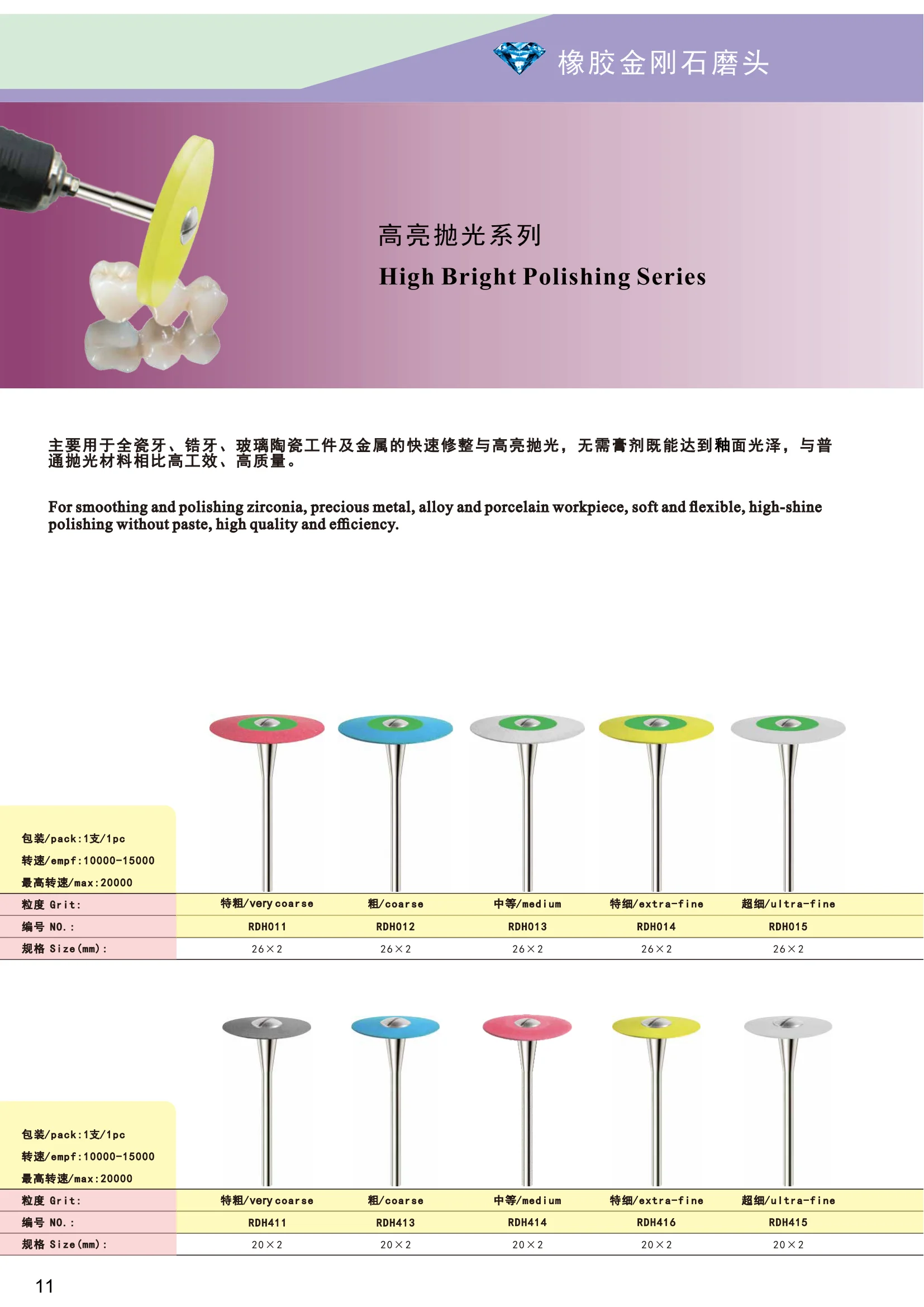 橡胶金刚石磨头

高亮抛光系列
High Bright Polishing Series

主要用于全瓷牙、锆牙、玻璃陶瓷工件及金属的快速修整与高亮抛光，无需膏剂既能达到釉面光泽，与普通抛光材料相比高工效、高质量。

For smoothing and polishing zirconia, precious metal, alloy and porcelain workpiece, soft and flexible, high-shine polishing without paste, high quality and efficiency.

包装/pack:1支/1pc
转速/empf:10000-15000
最高转速/max:20000

| 粒度 Grit: | 特粗/very coarse | 粗/coarse | 中等/medium | 特细/extra-fine | 超细/ultra-fine |
|---|---|---|---|---|---|
| 编号 NO.: | RDH011 | RDH012 | RDH013 | RDH014 | RDH015 |
| 规格 Size(mm): | 26×2 | 26×2 | 26×2 | 26×2 | 26×2 |

包装/pack:1支/1pc
转速/empf:10000-15000
最高转速/max:20000

| 粒度 Grit: | 特粗/very coarse | 粗/coarse | 中等/medium | 特细/extra-fine | 超细/ultra-fine |
|---|---|---|---|---|---|
| 编号 NO.: | RDH411 | RDH413 | RDH414 | RDH416 | RDH415 |
| 规格 Size(mm): | 20×2 | 20×2 | 20×2 | 20×2 | 20×2 |

11